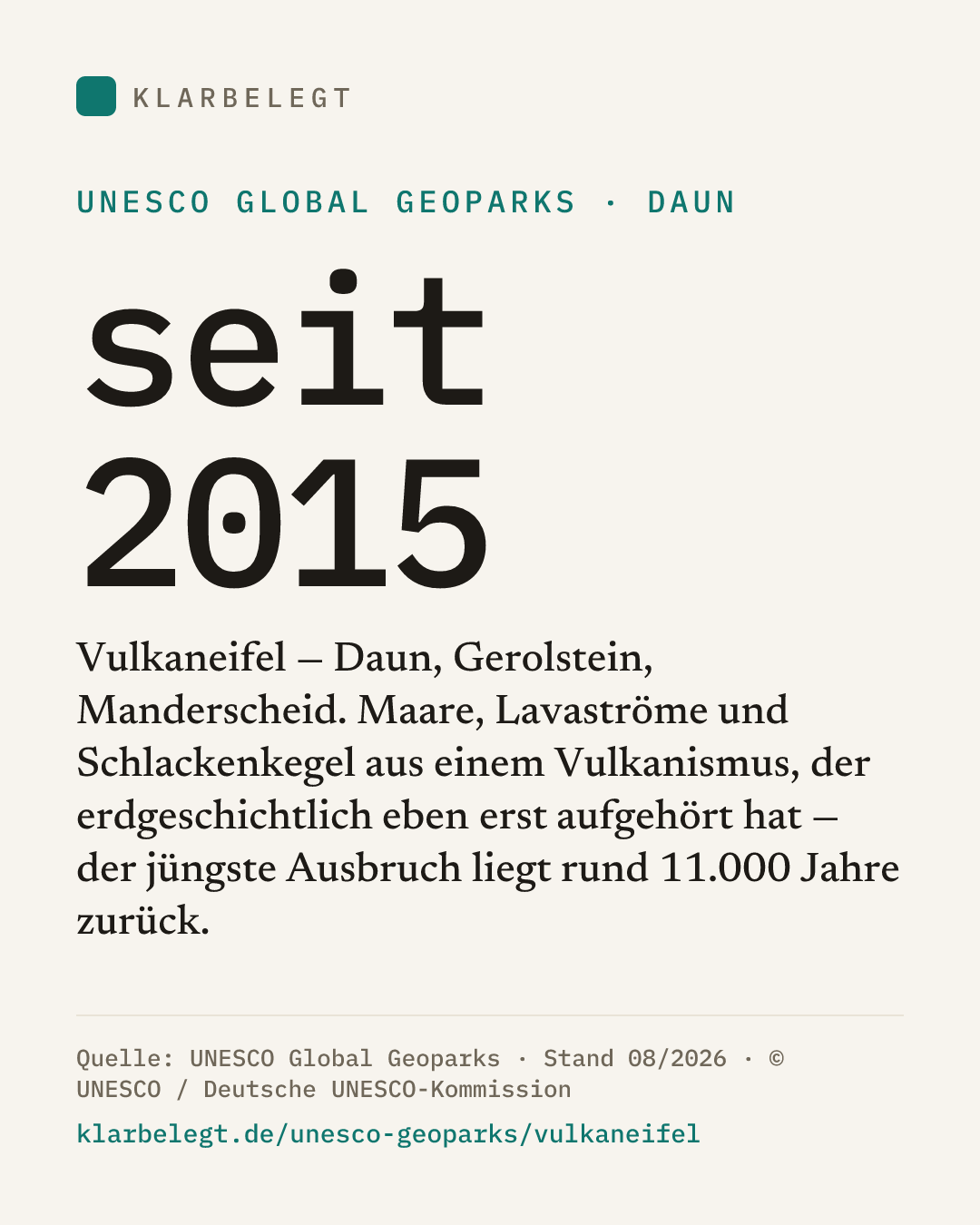 KLARBELEGT

UNESCO GLOBAL GEOPARKS · DAUN

seit 2015

Vulkaneifel – Daun, Gerolstein, Manderscheid. Maare, Lavaströme und Schlackenkegel aus einem Vulkanismus, der erdgeschichtlich eben erst aufgehört hat – der jüngste Ausbruch liegt rund 11.000 Jahre zurück.

Quelle: UNESCO Global Geoparks · Stand 08/2026 · © UNESCO / Deutsche UNESCO-Kommission

klarbelegt.de/unesco-geoparks/vulkaneifel